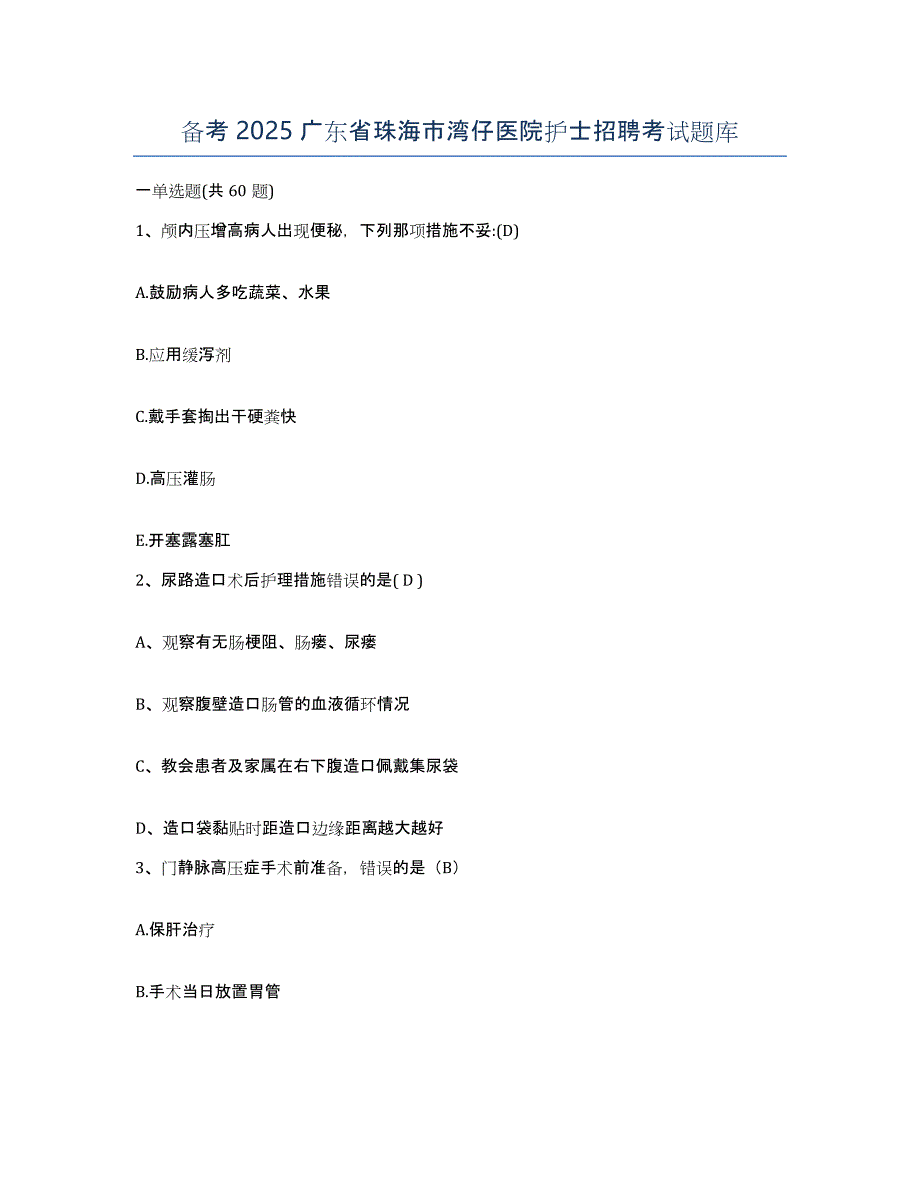 备考 2025 广东省珠海市湾仔医院护士招聘考试题库

一单选题(共 60 题)

1、颅内压增高病人出现便秘，下列那项措施不妥:(D)

A.鼓励病人多吃蔬菜、水果

B.应用缓泻剂

C.戴手套掏出干硬粪快

D.高压灌肠

E.开塞露塞肛

2、尿路造口术后护理措施错误的是( D )

A、观察有无肠梗阻、肠瘘、尿瘘

B、观察腹壁造口肠管的血液循环情况

C、教会患者及家属在右下腹造口佩戴集尿袋

D、造口袋黏贴时距造口边缘距离越大越好

3、门静脉高压症手术前准备，错误的是（B）

A.保肝治疗

B.手术当日放置胃管